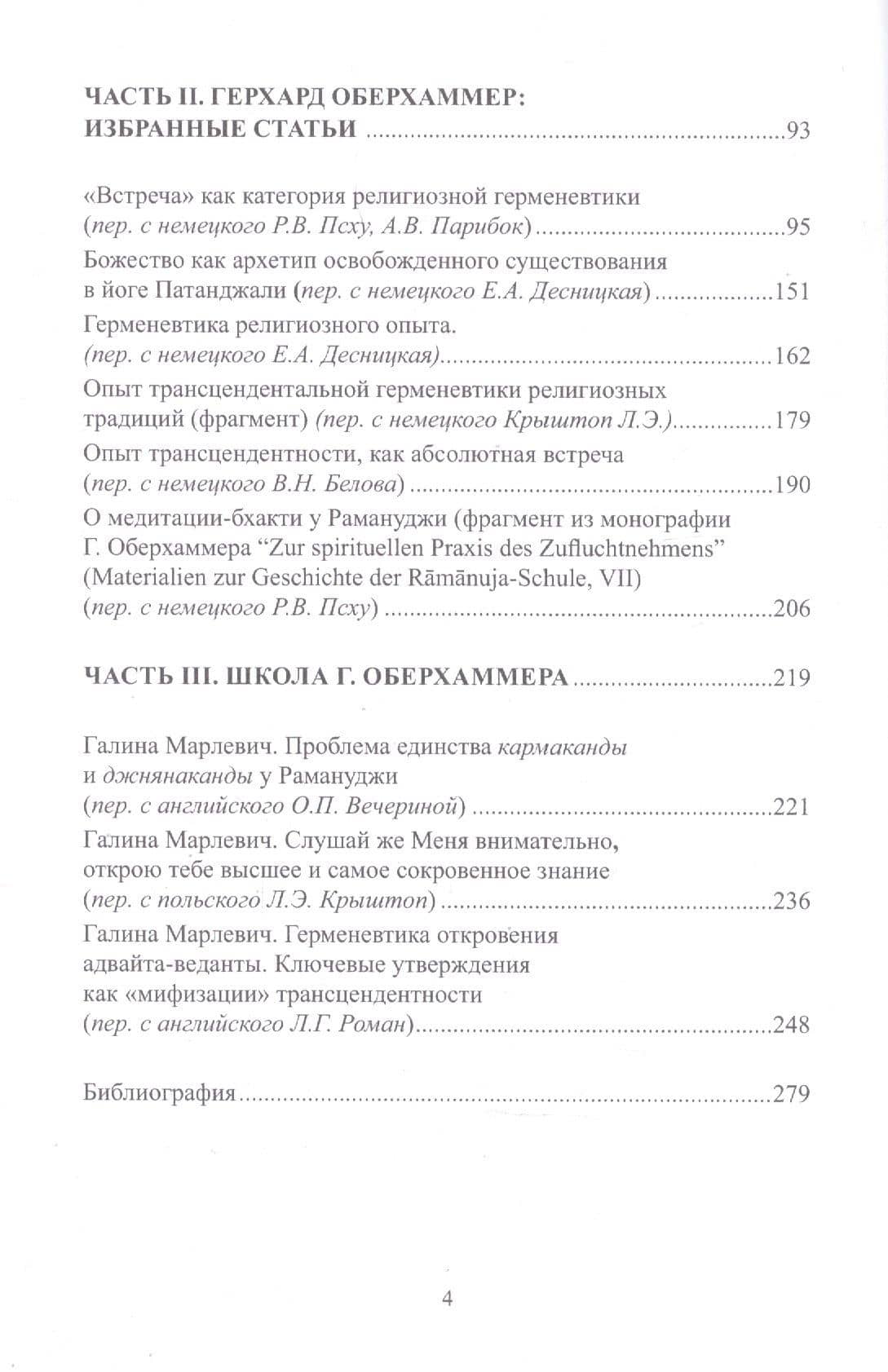 ЧАСТЬ II. ГЕРХАРД ОБЕРХАММЕР:
ИЗБРАННЫЕ СТАТЬИ 93

«Встреча» как категория религиозной герменевтики
(пер. с немецкого Р.В. Псху, А.В. Парибок) 95

Божество как архетип освобожденного существования
в йоге Патанджали (пер. с немецкого Е.А. Десницкая) 151

Герменевтика религиозного опыта.
(пер. с немецкого Е.А. Десницкая) 162

Опыт трансцендентальной герменевтики религиозных
традиций (фрагмент) (пер. с немецкого Крыштоп Л.Э.) 179

Опыт трансцендентности, как абсолютная встреча
(пер. с немецкого В.Н. Белова) 190

О медитации-бхакти у Рамануджи (фрагмент из монографии
Г. Оберхаммера "Zur spirituellen Praxis des Zufluchtnehmens"
(Materialien zur Geschichte der Rāmānuja-Schule, VII)
(пер. с немецкого Р.В. Псху) 206

ЧАСТЬ III. ШКОЛА Г. ОБЕРХАММЕРА 219

Галина Марлевич. Проблема единства кармаканды
и джнянаканды у Рамануджи
(пер. с английского О.П. Вечериной) 221

Галина Марлевич. Слушай же Меня внимательно,
открою тебе высшее и самое сокровенное знание
(пер. с польского Л.Э. Крыштоп) 236

Галина Марлевич. Герменевтика откровения
адвайта-веданты. Ключевые утверждения
как «мифизации» трансцендентности
(пер. с английского Л.Г. Роман) 248

Библиография 279

4